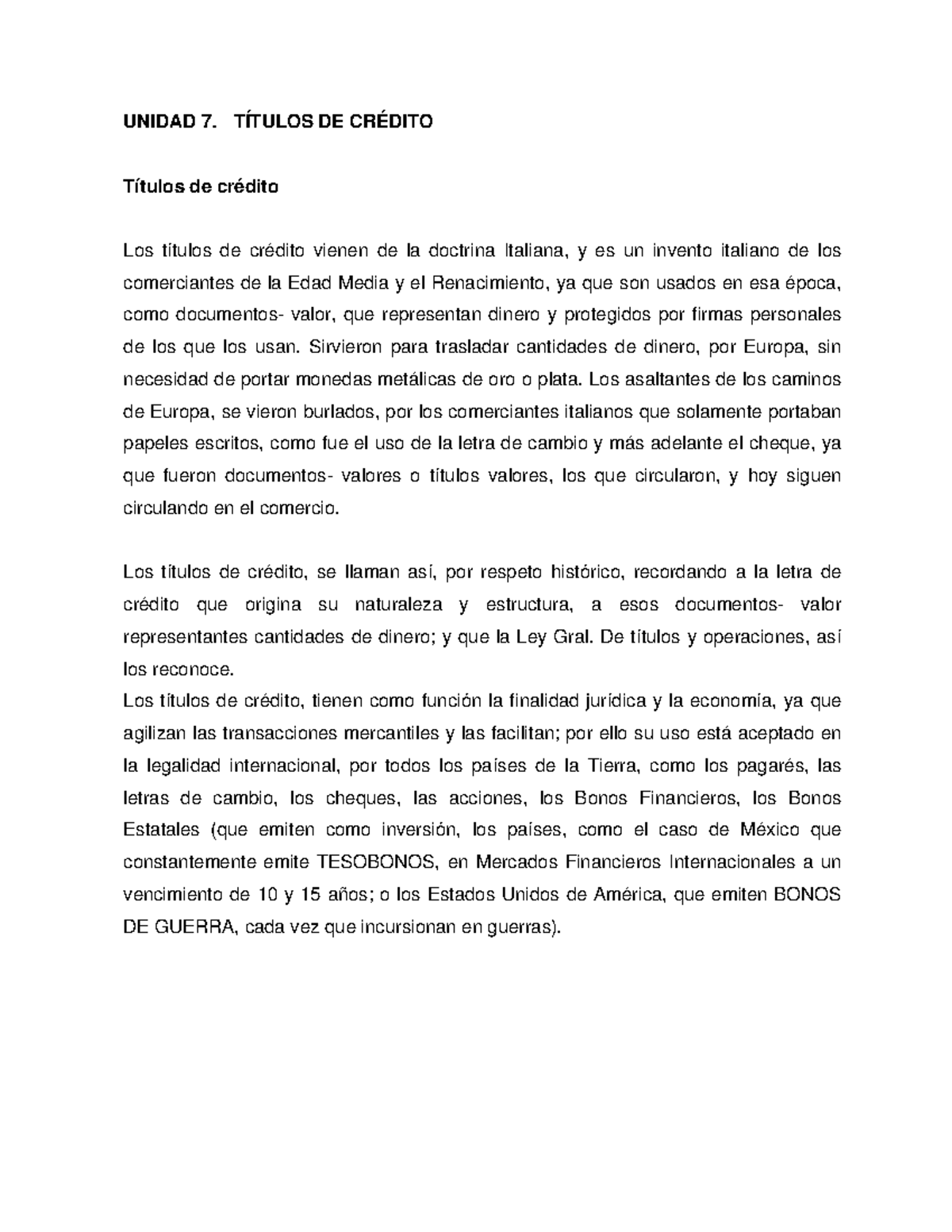 UNIDAD 7.   TÍTULOS DE CRÉDITO

Títulos de crédito

Los títulos de crédito vienen de la doctrina Italiana, y es un invento italiano de los comerciantes de la Edad Media y el Renacimiento, ya que son usados en esa época, como documentos- valor, que representan dinero y protegidos por firmas personales de los que los usan. Sirvieron para trasladar cantidades de dinero, por Europa, sin necesidad de portar monedas metálicas de oro o plata. Los asaltantes de los caminos de Europa, se vieron burlados, por los comerciantes italianos que solamente portaban papeles escritos, como fue el uso de la letra de cambio y más adelante el cheque, ya que fueron documentos- valores o títulos valores, los que circularon, y hoy siguen circulando en el comercio.

Los títulos de crédito, se llaman así, por respeto histórico, recordando a la letra de crédito que origina su naturaleza y estructura, a esos documentos- valor representantes cantidades de dinero; y que la Ley Gral. De títulos y operaciones, así los reconoce.
Los títulos de crédito, tienen como función la finalidad jurídica y la economía, ya que agilizan las transacciones mercantiles y las facilitan; por ello su uso está aceptado en la legalidad internacional, por todos los países de la Tierra, como los pagarés, las letras de cambio, los cheques, las acciones, los Bonos Financieros, los Bonos Estatales (que emiten como inversión, los países, como el caso de México que constantemente emite TESOBONOS, en Mercados Financieros Internacionales a un vencimiento de 10 y 15 años; o los Estados Unidos de América, que emiten BONOS DE GUERRA, cada vez que incursionan en guerras).